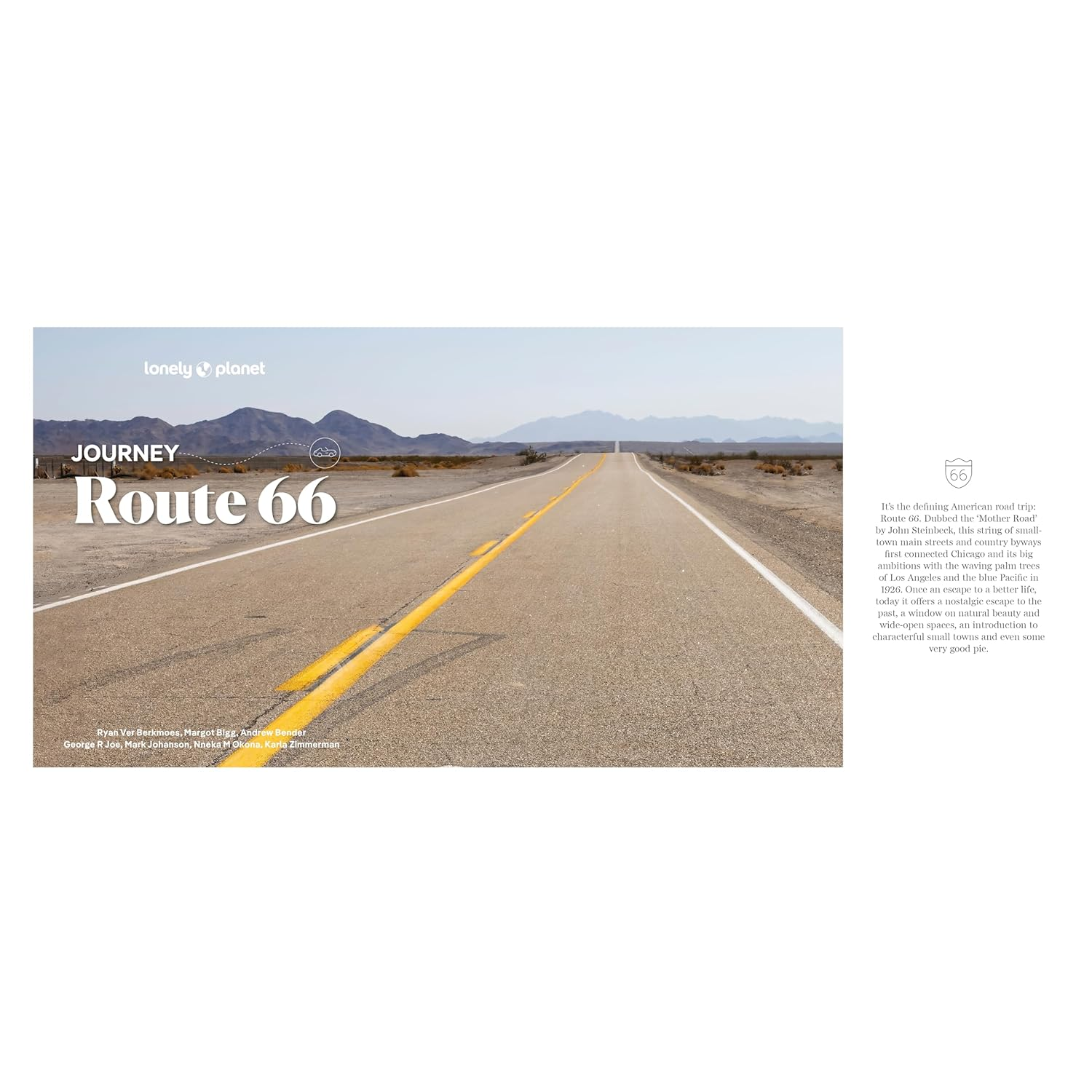 lonely planet

JOURNEY

Route 66

Ryan Ver Berkmoes, Margot Bigg, Andrew Bender
George R Joe, Mark Johanson, Nneka M Okona, Karla Zimmerman

66

It's the defining American road trip: Route 66. Dubbed the 'Mother Road' by John Steinbeck, this string of small-town main streets and country byways first connected Chicago and its big ambitions with the waving palm trees of Los Angeles and the blue Pacific in 1926. Once an escape to a better life, today it offers a nostalgic escape to the past, a window on natural beauty and wide-open spaces, an introduction to characterful small towns and even some very good pie.